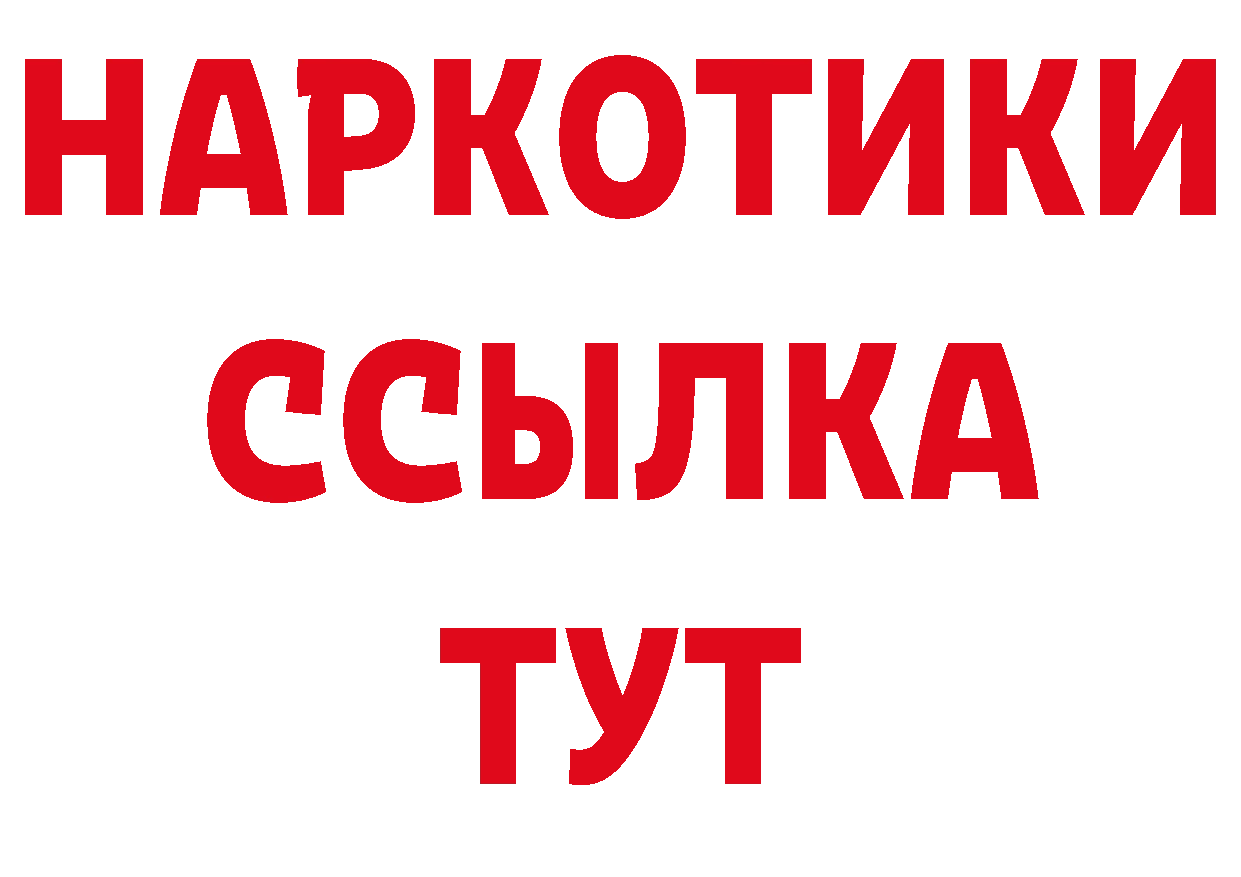 НАРКОТИКИ
ССЫЛКА
ТУТ